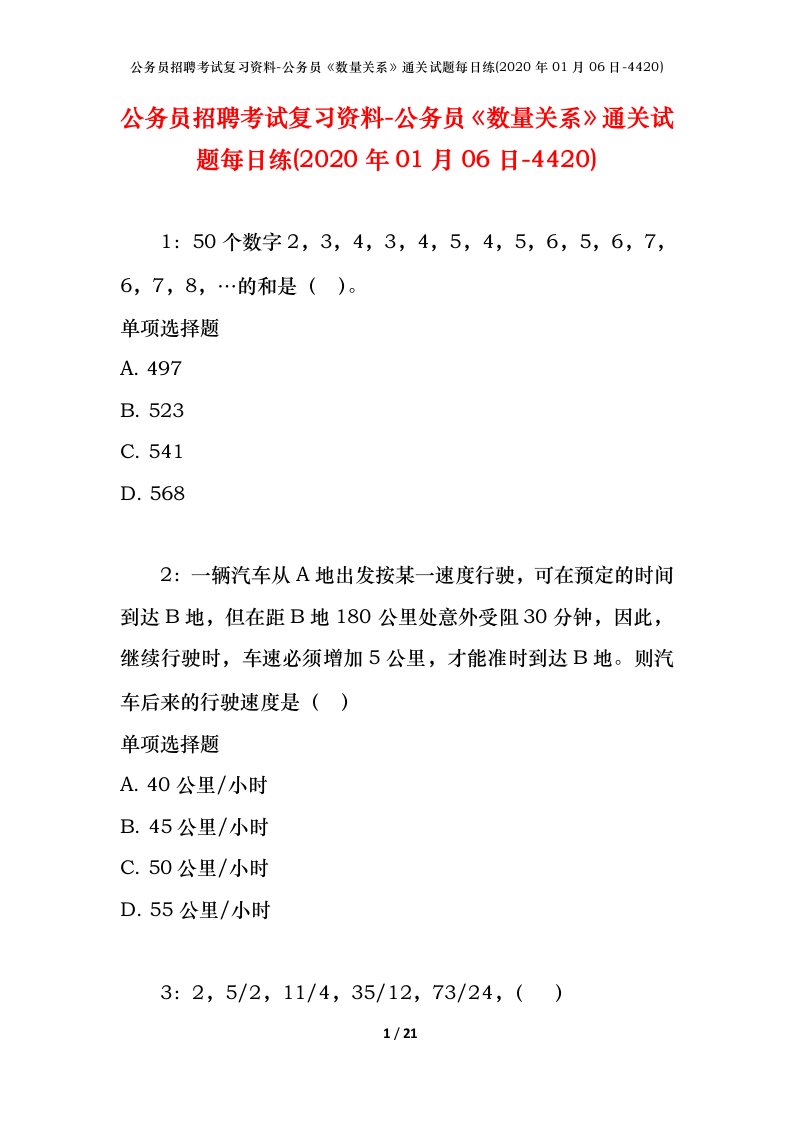 公务员招聘考试复习资料-公务员《数量关系》通关试题每日练(2020 年 01 月 06 日-4420)

公务员招聘考试复习资料-公务员《数量关系》通关试题每日练(2020 年 01 月 06 日-4420)

1：50 个数字 2，3，4，3，4，5，4，5，6，5，6，7，6，7，8，…的和是（ ）。

单项选择题

A. 497

B. 523

C. 541

D. 568

2：一辆汽车从 A 地出发按某一速度行驶，可在预定的时间到达 B 地，但在距 B 地 180 公里处意外受阻 30 分钟，因此，继续行驶时，车速必须增加 5 公里，才能准时到达 B 地。则汽车后来的行驶速度是（ ）

单项选择题

A. 40 公里/小时

B. 45 公里/小时

C. 50 公里/小时

D. 55 公里/小时

3：2，5/2，11/4，35/12，73/24，（ ）

1 / 21